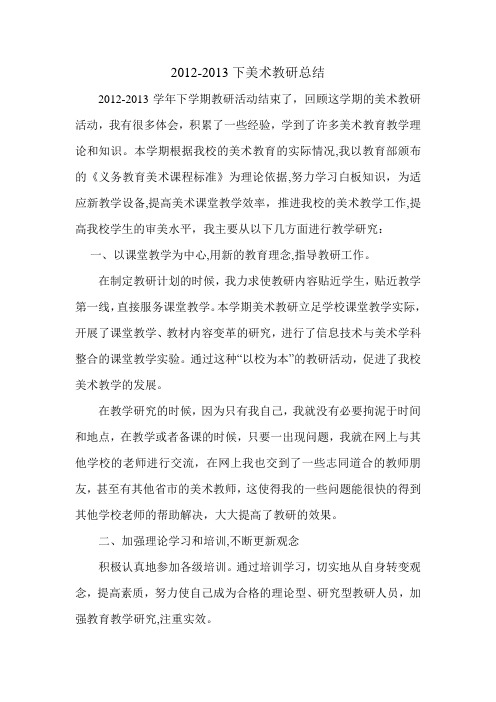 2012-2013 下美术教研总结

2012-2013 学年下学期教研活动结束了，回顾这学期的美术教研活动，我有很多体会，积累了一些经验，学到了许多美术教育教学理论和知识。本学期根据我校的美术教育的实际情况,我以教育部颁布的《义务教育美术课程标准》为理论依据,努力学习白板知识，为适应新教学设备,提高美术课堂教学效率，推进我校的美术教学工作,提高我校学生的审美水平，我主要从以下几方面进行教学研究：

一、以课堂教学为中心,用新的教育理念,指导教研工作。

在制定教研计划的时候，我力求使教研内容贴近学生，贴近教学第一线,直接服务课堂教学。本学期美术教研立足学校课堂教学实际，开展了课堂教学、教材内容变革的研究，进行了信息技术与美术学科整合的课堂教学实验。通过这种“以校为本”的教研活动，促进了我校美术教学的发展。

在教学研究的时候，因为只有我自己，我就没有必要拘泥于时间和地点，在教学或者备课的时候，只要一出现问题，我就在网上与其他学校的老师进行交流，在网上我也交到了一些志同道合的教师朋友，甚至有其他省市的美术教师，这使得我的一些问题能很快的得到其他学校老师的帮助解决，大大提高了教研的效果。

二、加强理论学习和培训,不断更新观念

积极认真地参加各级培训。通过培训学习，切实地从自身转变观念，提高素质，努力使自己成为合格的理论型、研究型教研人员，加强教育教学研究,注重实效。